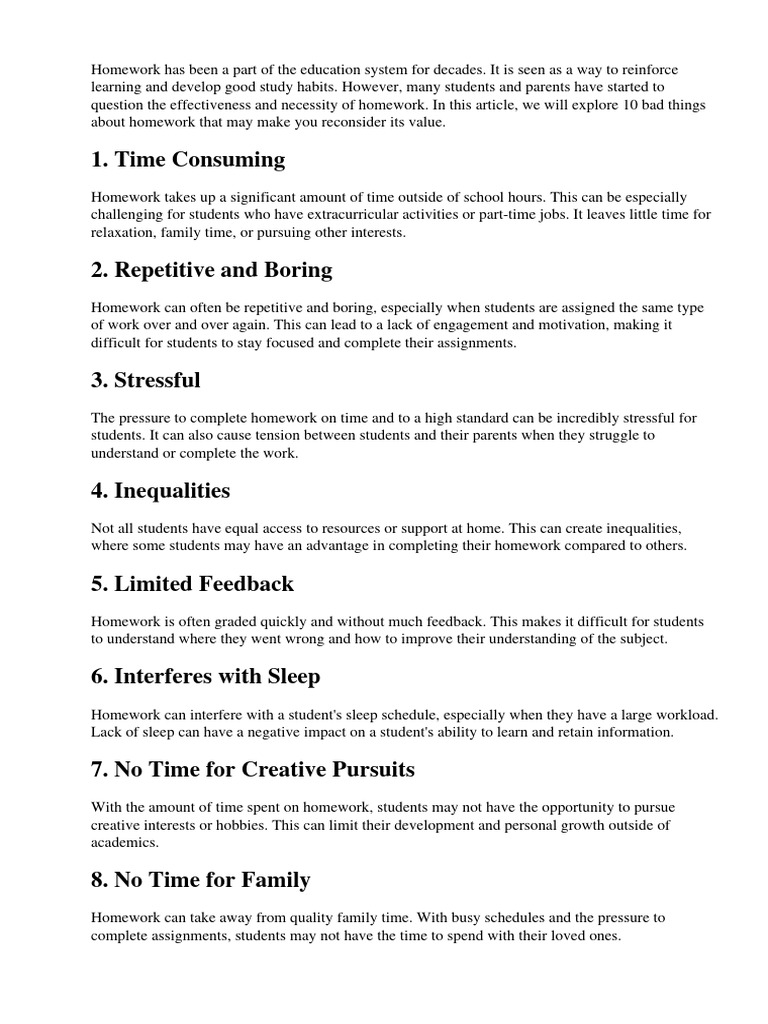 Homework has been a part of the education system for decades. It is seen as a way to reinforce learning and develop good study habits. However, many students and parents have started to question the effectiveness and necessity of homework. In this article, we will explore 10 bad things about homework that may make you reconsider its value.

1. Time Consuming

Homework takes up a significant amount of time outside of school hours. This can be especially challenging for students who have extracurricular activities or part-time jobs. It leaves little time for relaxation, family time, or pursuing other interests.

2. Repetitive and Boring

Homework can often be repetitive and boring, especially when students are assigned the same type of work over and over again. This can lead to a lack of engagement and motivation, making it difficult for students to stay focused and complete their assignments.

3. Stressful

The pressure to complete homework on time and to a high standard can be incredibly stressful for students. It can also cause tension between students and their parents when they struggle to understand or complete the work.

4. Inequalities

Not all students have equal access to resources or support at home. This can create inequalities, where some students may have an advantage in completing their homework compared to others.

5. Limited Feedback

Homework is often graded quickly and without much feedback. This makes it difficult for students to understand where they went wrong and how to improve their understanding of the subject.

6. Interferes with Sleep

Homework can interfere with a student's sleep schedule, especially when they have a large workload. Lack of sleep can have a negative impact on a student's ability to learn and retain information.

7. No Time for Creative Pursuits

With the amount of time spent on homework, students may not have the opportunity to pursue creative interests or hobbies. This can limit their development and personal growth outside of academics.

8. No Time for Family

Homework can take away from quality family time. With busy schedules and the pressure to complete assignments, students may not have the time to spend with their loved ones.